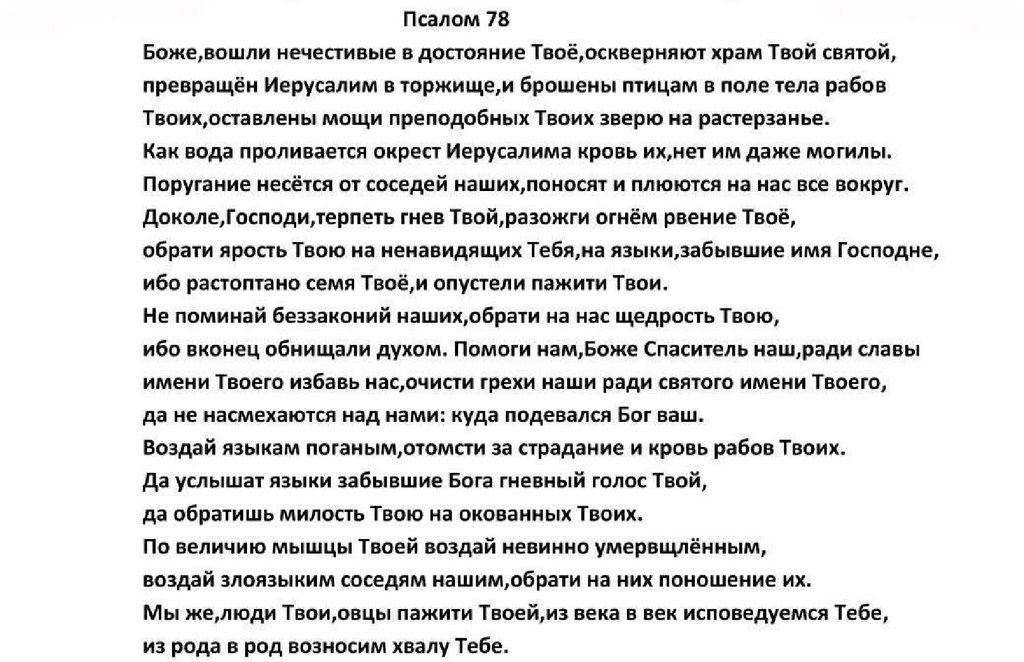 Псалом 78

Боже,вошли нечестивые в достояние Твоё,оскверняют храм Твой святой, превращён Иерусалим в торжище,и брошены птицам в поле тела рабов Твоих,оставлены мощи преподобных Твоих зверю на растерзанье.
Как вода проливается окрест Иерусалима кровь их,нет им даже могилы.
Поругание несётся от соседей наших,поносят и плюются на нас все вокруг.
Доколе,Господи,терпеть гнев Твой,разожги огнём рвение Твоё,
обрати ярость Твою на ненавидящих Тебя,на языки,забывшие имя Господне,
ибо растоптано семя Твоё,и опустели пажити Твои.
Не поминай беззаконий наших,обрати на нас щедрость Твою,
ибо вконец обнищали духом. Помоги нам,Боже Спаситель наш,ради славы имени Твоего избавь нас,очисти грехи наши ради святого имени Твоего,
да не насмехаются над нами: куда подевался Бог ваш.
Воздай языкам поганым,отомсти за страдание и кровь рабов Твоих.
Да услышат языки забывшие Бога гневный голос Твой,
да обратишь милость Твою на окованных Твоих.
По величию мышцы Твоей воздай невинно умервщлённым,
воздай злоязыким соседям нашим,обрати на них поношение их.
Мы же,люди Твои,овцы пажити Твоей,из века в век исповедуемся Тебе,
из рода в род возносим хвалу Тебе.